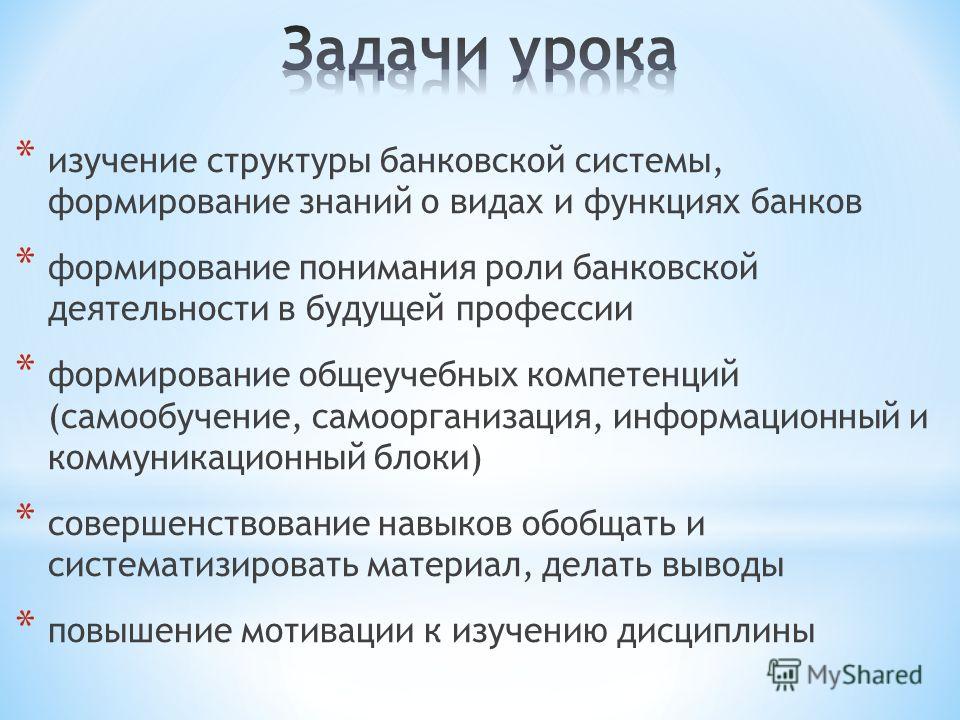 Задачи урока

* изучение структуры банковской системы, формирование знаний о видах и функциях банков

* формирование понимания роли банковской деятельности в будущей профессии

* формирование общеучебных компетенций (самообучение, самоорганизация, информационный и коммуникационный блоки)

* совершенствование навыков обобщать и систематизировать материал, делать выводы

* повышение мотивации к изучению дисциплины

MyShared